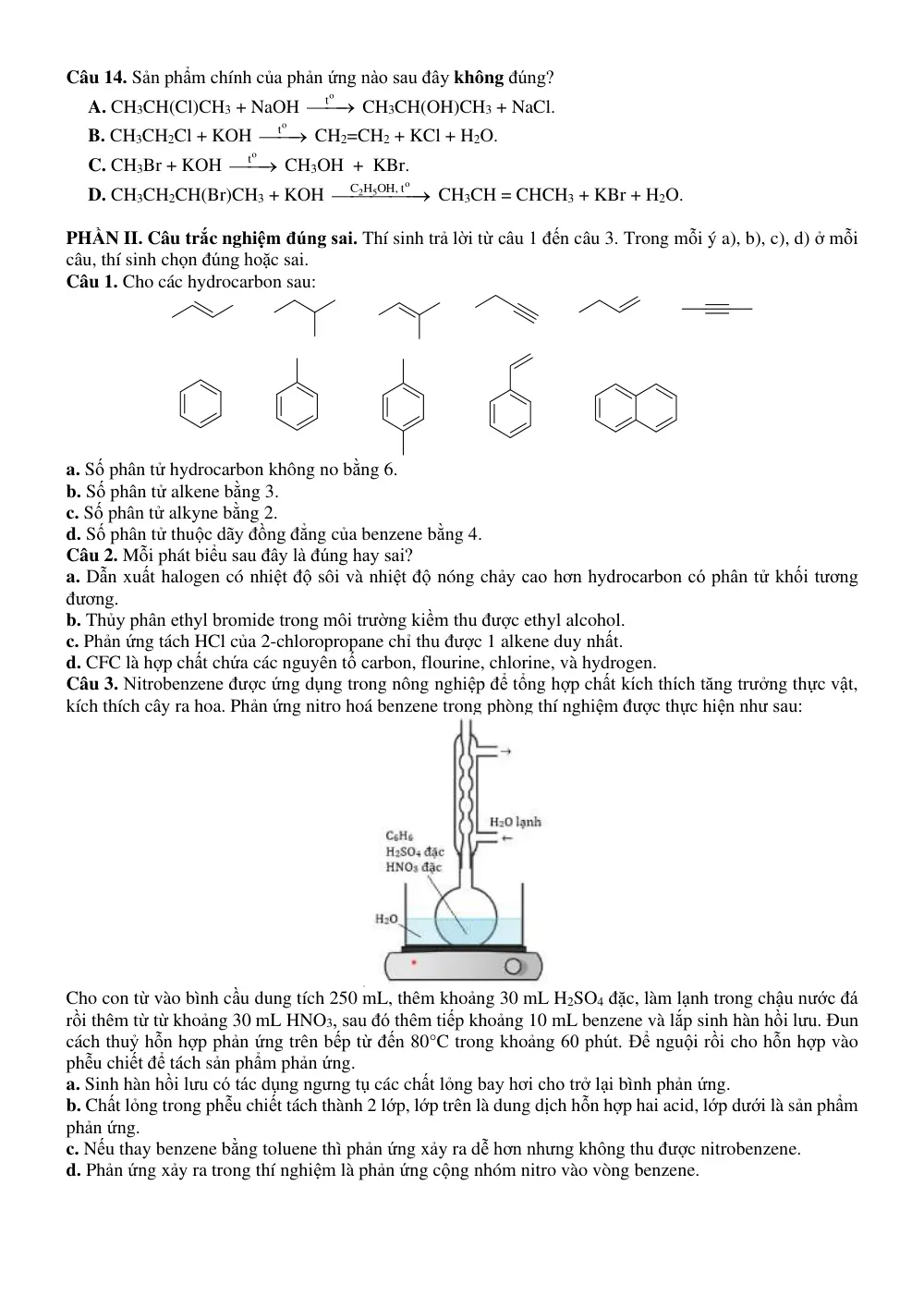 Câu 14. Sản phẩm chính của phản ứng nào sau đây không đúng?

A. $CH_3CH(Cl)CH_3 + NaOH \xrightarrow{t^o} CH_3CH(OH)CH_3 + NaCl$.

B. $CH_3CH_2Cl + KOH \xrightarrow{t^o} CH_2=CH_2 + KCl + H_2O$.

C. $CH_3Br + KOH \xrightarrow{t^o} CH_3OH + KBr$.

D. $CH_3CH_2CH(Br)CH_3 + KOH \xrightarrow{C_2H_5OH, t^o} CH_3CH = CHCH_3 + KBr + H_2O$.

PHẦN II. Câu trắc nghiệm đúng sai. Thí sinh trả lời từ câu 1 đến câu 3. Trong mỗi ý a), b), c), d) ở mỗi câu, thí sinh chọn đúng hoặc sai.

Câu 1. Cho các hydrocarbon sau:

a. Số phân tử hydrocarbon không no bằng 6.
b. Số phân tử alkene bằng 3.
c. Số phân tử alkyne bằng 2.
d. Số phân tử thuộc dãy đồng đẳng của benzene bằng 4.

Câu 2. Mỗi phát biểu sau đây là đúng hay sai?
a. Dẫn xuất halogen có nhiệt độ sôi và nhiệt độ nóng chảy cao hơn hydrocarbon có phân tử khối tương đương.
b. Thủy phân ethyl bromide trong môi trường kiềm thu được ethyl alcohol.
c. Phản ứng tách HCl của 2-chloropropane chỉ thu được 1 alkene duy nhất.
d. CFC là hợp chất chứa các nguyên tố carbon, flourine, chlorine, và hydrogen.

Câu 3. Nitrobenzene được ứng dụng trong nông nghiệp để tổng hợp chất kích thích tăng trưởng thực vật, kích thích cây ra hoa. Phản ứng nitro hoá benzene trong phòng thí nghiệm được thực hiện như sau:

$H_2O$ lạnh
$C_6H_6$
$H_2SO_4$ đặc
$HNO_3$ đặc
$H_2O$

Cho con từ vào bình cầu dung tích 250 mL, thêm khoảng 30 mL $H_2SO_4$ đặc, làm lạnh trong chậu nước đá rồi thêm từ từ khoảng 30 mL $HNO_3$, sau đó thêm tiếp khoảng 10 mL benzene và lắp sinh hàn hồi lưu. Đun cách thuỷ hỗn hợp phản ứng trên bếp từ đến 80°C trong khoảng 60 phút. Để nguội rồi cho hỗn hợp vào phễu chiết để tách sản phẩm phản ứng.
a. Sinh hàn hồi lưu có tác dụng ngưng tụ các chất lỏng bay hơi cho trở lại bình phản ứng.
b. Chất lỏng trong phễu chiết tách thành 2 lớp, lớp trên là dung dịch hỗn hợp hai acid, lớp dưới là sản phẩm phản ứng.
c. Nếu thay benzene bằng toluene thì phản ứng xảy ra dễ hơn nhưng không thu được nitrobenzene.
d. Phản ứng xảy ra trong thí nghiệm là phản ứng cộng nhóm nitro vào vòng benzene.